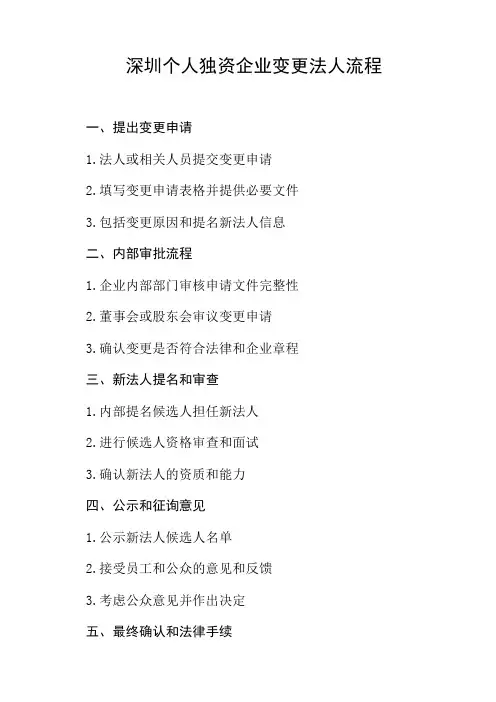 深圳个人独资企业变更法人流程

一、提出变更申请

1. 法人或相关人员提交变更申请

2. 填写变更申请表格并提供必要文件

3. 包括变更原因和提名新法人信息

二、内部审批流程

1. 企业内部部门审核申请文件完整性

2. 董事会或股东会审议变更申请

3. 确认变更是否符合法律和企业章程

三、新法人提名和审查

1. 内部提名候选人担任新法人

2. 进行候选人资格审查和面试

3. 确认新法人的资质和能力

四、公示和征询意见

1. 公示新法人候选人名单

2. 接受员工和公众的意见和反馈

3. 考虑公众意见并作出决定

五、最终确认和法律手续